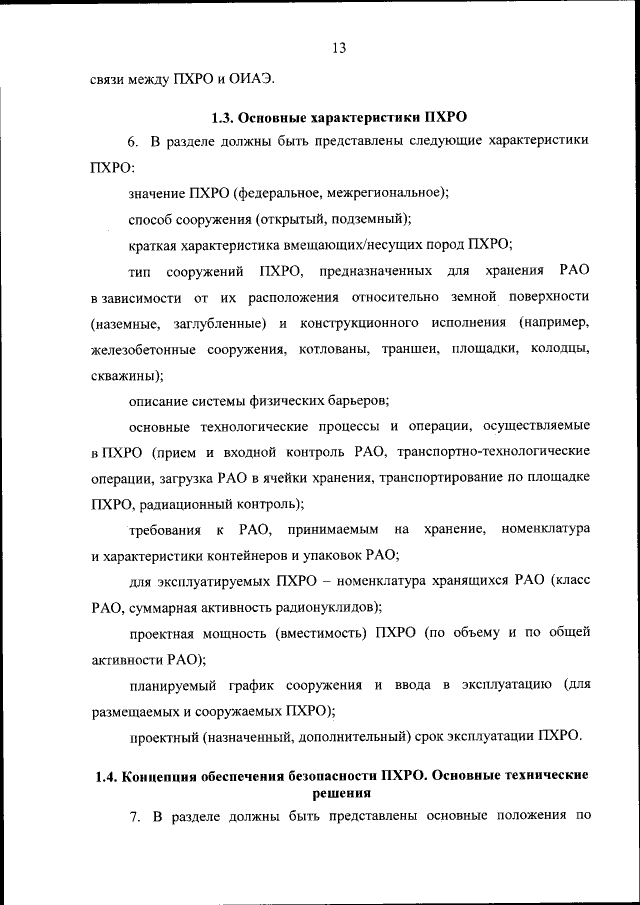 13

связи между ПХРО и ОИАЭ.

1.3. Основные характеристики ПХРО

6. В разделе должны быть представлены следующие характеристики ПХРО:

значение ПХРО (федеральное, межрегиональное);

способ сооружения (открытый, подземный);

краткая характеристика вмещающих/несущих пород ПХРО;

тип сооружений ПХРО, предназначенных для хранения РАО в зависимости от их расположения относительно земной поверхности (наземные, заглубленные) и конструкционного исполнения (например, железобетонные сооружения, котлованы, траншеи, площадки, колодцы, скважины);

описание системы физических барьеров;

основные технологические процессы и операции, осуществляемые в ПХРО (прием и входной контроль РАО, транспортно-технологические операции, загрузка РАО в ячейки хранения, транспортирование по площадке ПХРО, радиационный контроль);

требования к РАО, принимаемым на хранение, номенклатура и характеристики контейнеров и упаковок РАО;

для эксплуатируемых ПХРО – номенклатура хранящихся РАО (класс РАО, суммарная активность радионуклидов);

проектная мощность (вместимость) ПХРО (по объему и по общей активности РАО);

планируемый график сооружения и ввода в эксплуатацию (для размещаемых и сооружаемых ПХРО);

проектный (назначенный, дополнительный) срок эксплуатации ПХРО.

1.4. Концепция обеспечения безопасности ПХРО. Основные технические решения

7. В разделе должны быть представлены основные положения по